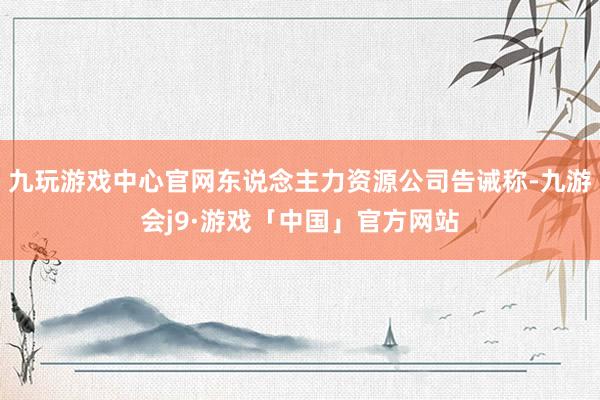 九玩游戏中心官网东说念主力资源公司告诫称-九游会j9·游戏「中国」官方网站